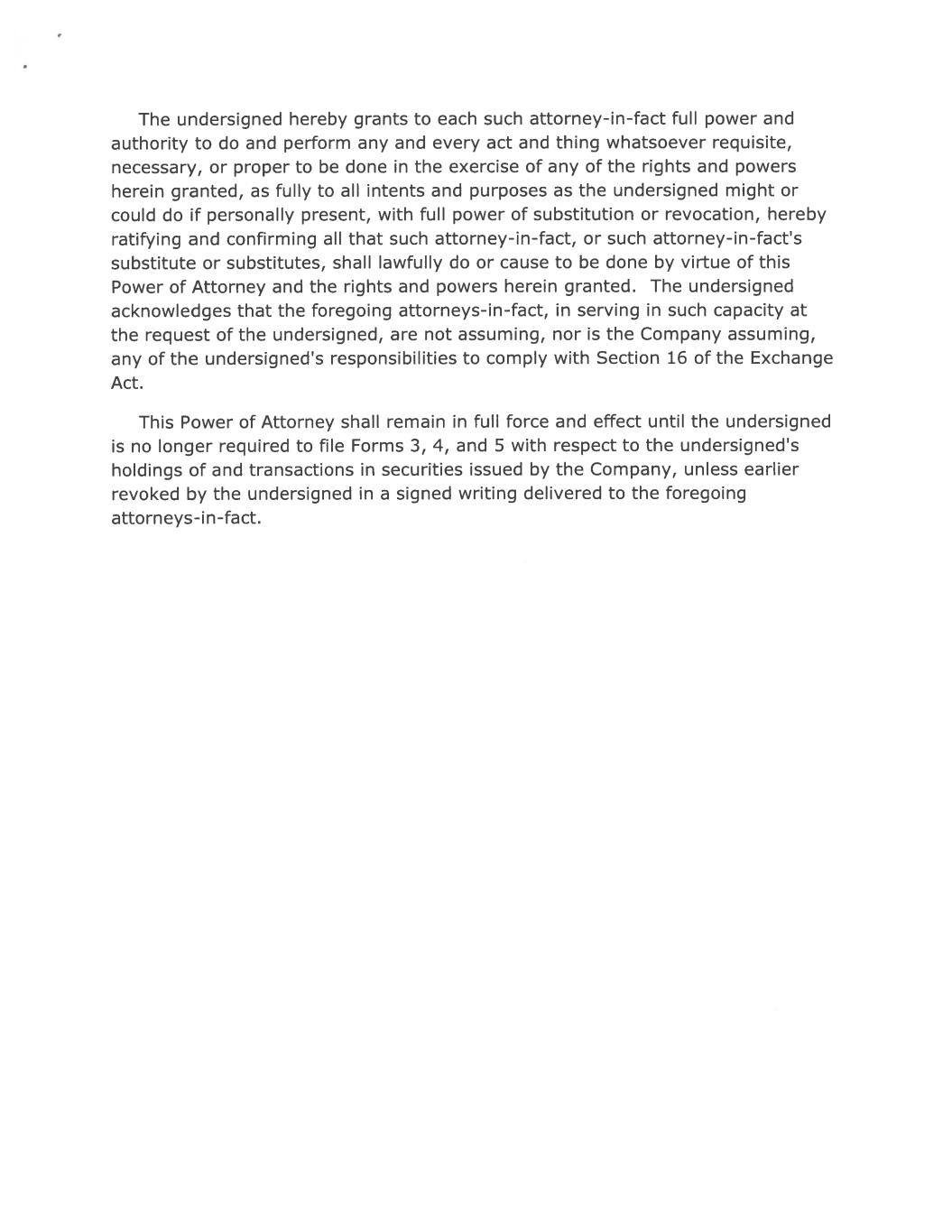 The undersigned hereby grants to each such attorney-in-fact full power and authority to do and perform any and every act and thing whatsoever requisite, necessary, or proper to be done in the exercise of any of the rights and powers herein granted, as fully to all intents and purposes as the undersigned might or could do if personally present, with full power of substitution or revocation, hereby ratifying and confirming all that such attorney-in-fact, or such attorney-in-fact's substitute or substitutes, shall lawfully do or cause to be done by virtue of this Power of Attorney and the rights and powers herein granted. The undersigned acknowledges that the foregoing attorneys-in-fact, in serving in such capacity at the request of the undersigned, are not assuming, nor is the Company assuming, any of the undersigned's responsibilities to comply with Section 16 of the Exchange Act.

This Power of Attorney shall remain in full force and effect until the undersigned is no longer required to file Forms 3, 4, and 5 with respect to the undersigned's holdings of and transactions in securities issued by the Company, unless earlier revoked by the undersigned in a signed writing delivered to the foregoing attorneys-in-fact.